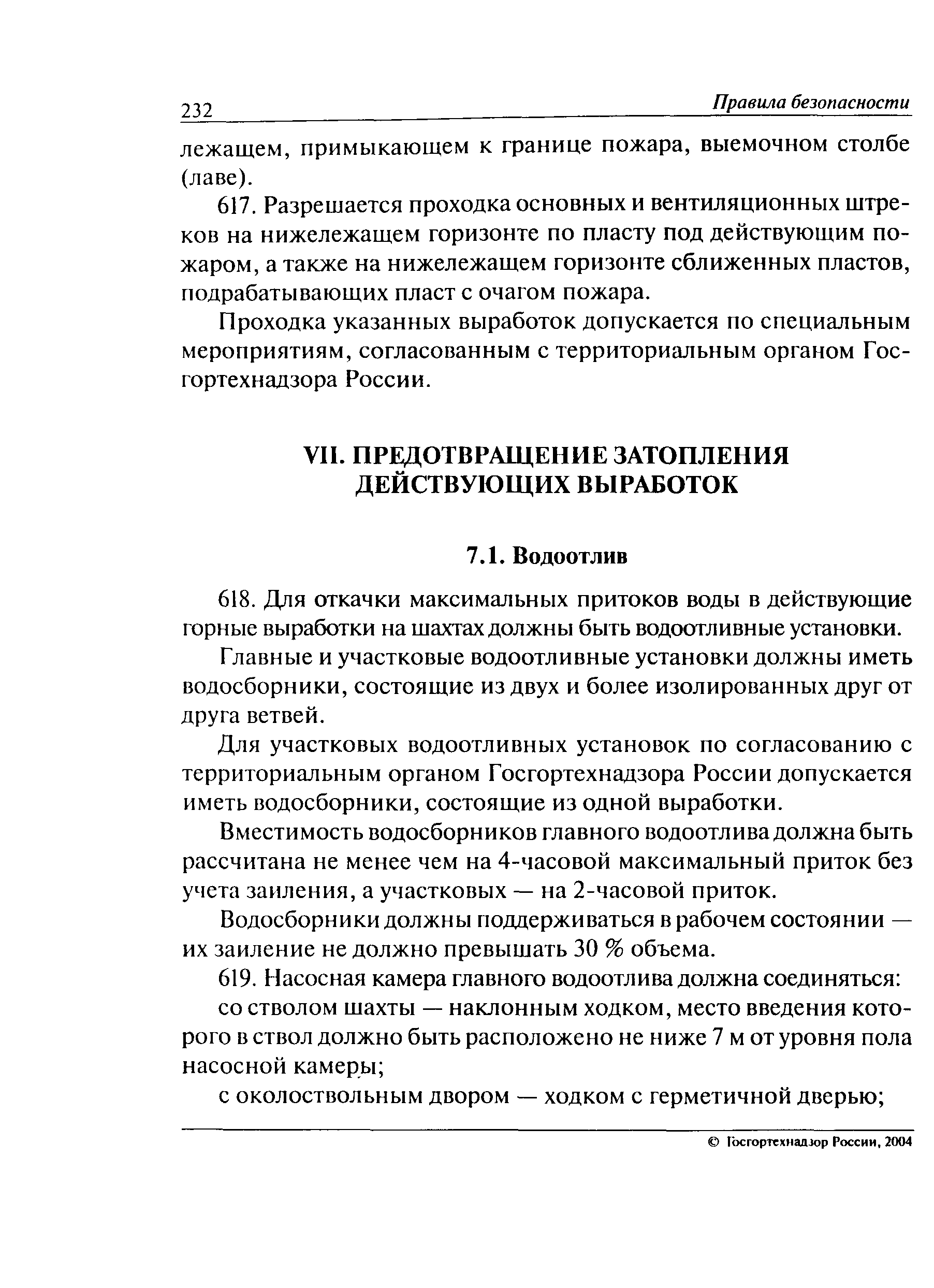 232 Правила безопасности

лежащем, примыкающем к границе пожара, выемочном столбе (лаве).

617. Разрешается проходка основных и вентиляционных штреков на нижележащем горизонте по пласту под действующим пожаром, а также на нижележащем горизонте сближенных пластов, подрабатывающих пласт с очагом пожара.

Проходка указанных выработок допускается по специальным мероприятиям, согласованным с территориальным органом Госгортехнадзора России.

VII. ПРЕДОТВРАЩЕНИЕ ЗАТОПЛЕНИЯ ДЕЙСТВУЮЩИХ ВЫРАБОТОК

7.1. Водоотлив

618. Для откачки максимальных притоков воды в действующие горные выработки на шахтах должны быть водоотливные установки.

Главные и участковые водоотливные установки должны иметь водосборники, состоящие из двух и более изолированных друг от друга ветвей.

Для участковых водоотливных установок по согласованию с территориальным органом Госгортехнадзора России допускается иметь водосборники, состоящие из одной выработки.

Вместимость водосборников главного водоотлива должна быть рассчитана не менее чем на 4-часовой максимальный приток без учета заиления, а участковых — на 2-часовой приток.

Водосборники должны поддерживаться в рабочем состоянии — их заиление не должно превышать 30 % объема.

619. Насосная камера главного водоотлива должна соединяться:

со стволом шахты — наклонным ходком, место введения которого в ствол должно быть расположено не ниже 7 м от уровня пола насосной камеры;

с околоствольным двором — ходком с герметичной дверью;

© Госгортехнадзор России, 2004